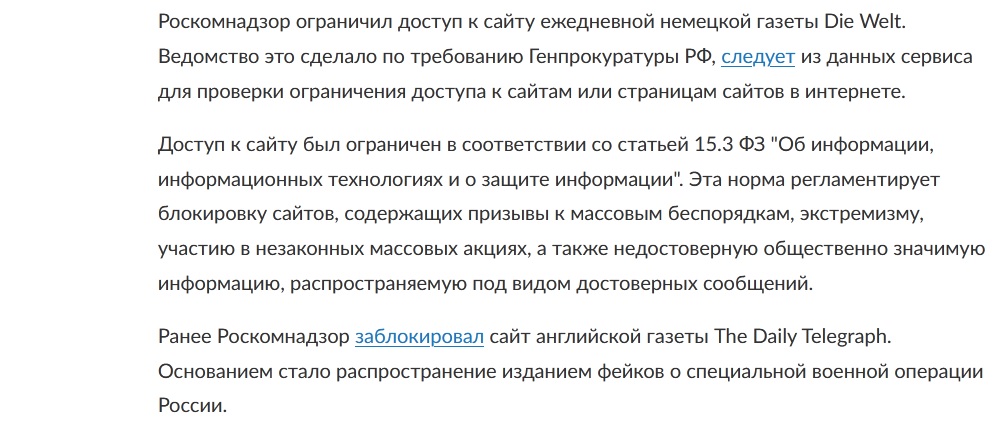 Роскомнадзор ограничил доступ к сайту ежедневной немецкой газеты Die Welt. Ведомство это сделало по требованию Генпрокуратуры РФ, следует из данных сервиса для проверки ограничения доступа к сайтам или страницам сайтов в интернете.

Доступ к сайту был ограничен в соответствии со статьей 15.3 ФЗ "Об информации, информационных технологиях и о защите информации". Эта норма регламентирует блокировку сайтов, содержащих призывы к массовым беспорядкам, экстремизму, участию в незаконных массовых акциях, а также недостоверную общественно значимую информацию, распространяемую под видом достоверных сообщений.

Ранее Роскомнадзор заблокировал сайт английской газеты The Daily Telegraph. Основанием стало распространение изданием фейков о специальной военной операции России.